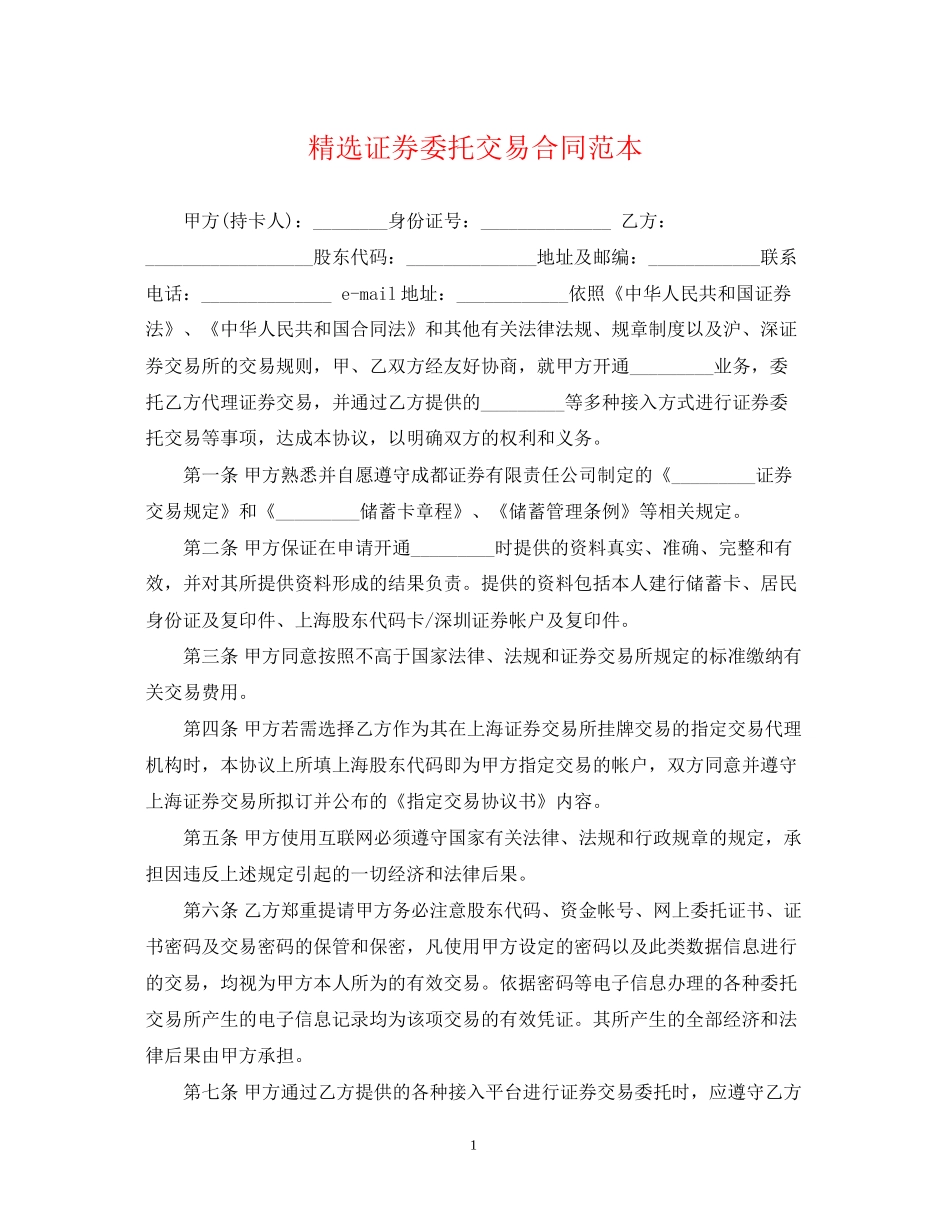 精选证券委托交易合同范本

甲方(持卡人)：________身份证号：______________ 乙方：__________________股东代码：______________地址及邮编：____________联系电话：______________ e-mail地址：____________依照《中华人民共和国证券法》、《中华人民共和国合同法》和其他有关法律法规、规章制度以及沪、深证券交易所的交易规则，甲、乙双方经友好协商，就甲方开通_________业务，委托乙方代理证券交易，并通过乙方提供的_________等多种接入方式进行证券委托交易等事项，达成本协议，以明确双方的权利和义务。

第一条 甲方熟悉并自愿遵守成都证券有限责任公司制定的《_________证券交易规定》和《_________储蓄卡章程》、《储蓄管理条例》等相关规定。

第二条 甲方保证在申请开通_________时提供的资料真实、准确、完整和有效，并对其所提供资料形成的结果负责。提供的资料包括本人建行储蓄卡、居民身份证及复印件、上海股东代码卡/深圳证券帐户及复印件。

第三条 甲方同意按照不高于国家法律、法规和证券交易所规定的标准缴纳有关交易费用。

第四条 甲方若需选择乙方作为其在上海证券交易所挂牌交易的指定交易代理机构时，本协议上所填上海股东代码即为甲方指定交易的帐户，双方同意并遵守上海证券交易所拟订并公布的《指定交易协议书》内容。

第五条 甲方使用互联网必须遵守国家有关法律、法规和行政规章的规定，承担因违反上述规定引起的一切经济和法律后果。

第六条 乙方郑重提请甲方务必注意股东代码、资金帐号、网上委托证书、证书密码及交易密码的保管和保密，凡使用甲方设定的密码以及此类数据信息进行的交易，均视为甲方本人所为的有效交易。依据密码等电子信息办理的各种委托交易所产生的电子信息记录均为该项交易的有效凭证。其所产生的全部经济和法律后果由甲方承担。

第七条 甲方通过乙方提供的各种接入平台进行证券交易委托时，应遵守乙方

1